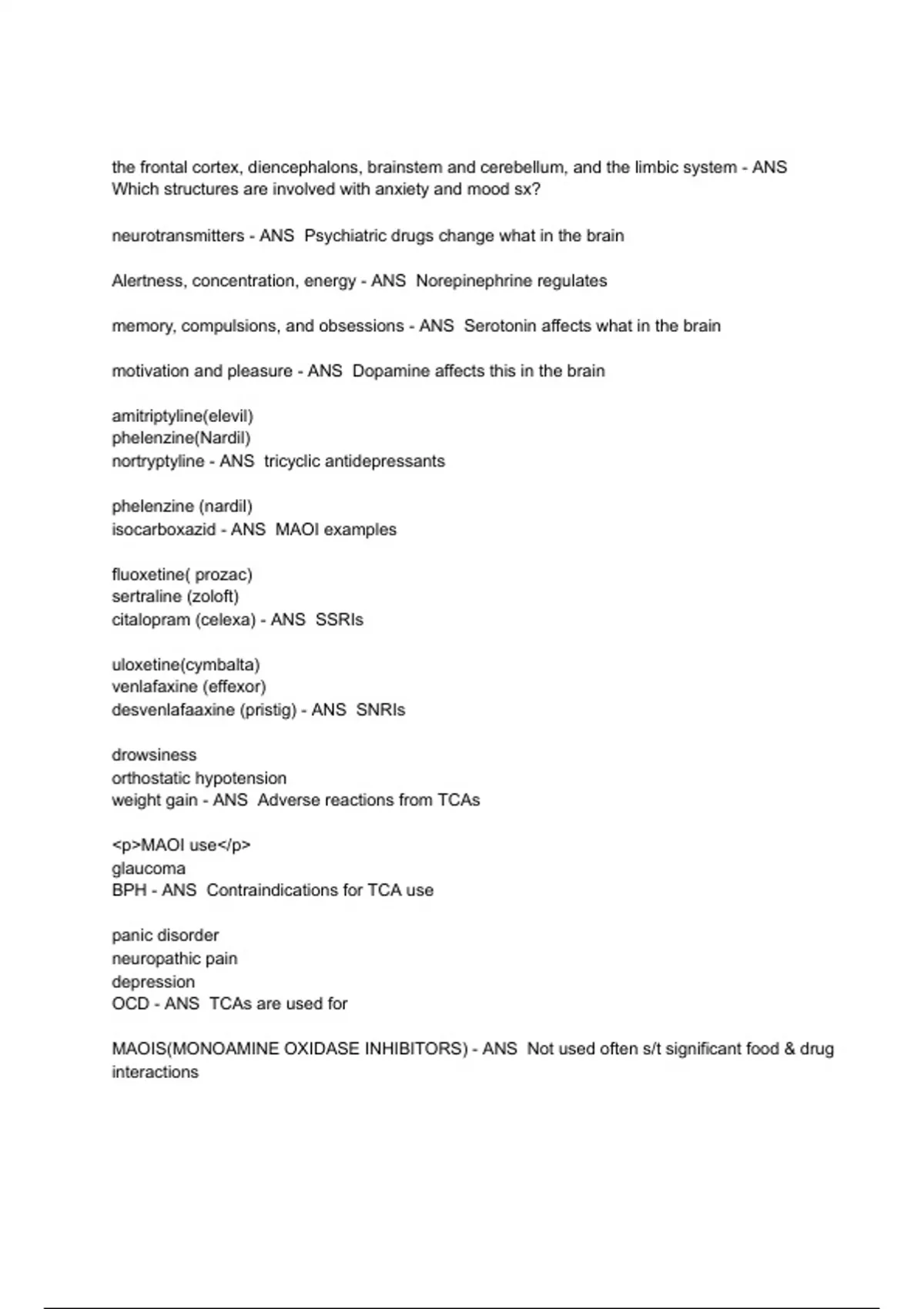 the frontal cortex, diencephalons, brainstem and cerebellum, and the limbic system - ANS Which structures are involved with anxiety and mood sx?

neurotransmitters - ANS Psychiatric drugs change what in the brain

Alertness, concentration, energy - ANS Norepinephrine regulates

memory, compulsions, and obsessions - ANS Serotonin affects what in the brain

motivation and pleasure - ANS Dopamine affects this in the brain

amitriptyline(elevil)
phelenzine(Nardil)
nortryptyline - ANS tricyclic antidepressants

phelenzine (nardil)
isocarboxazid - ANS MAOI examples

fluoxetine( prozac)
sertraline (zoloft)
citalopram (celexa) - ANS SSRIs

uloxetine(cymbalta)
venlafaxine (effexor)
desvenlafaaxine (pristig) - ANS SNRIs

drowsiness
orthostatic hypotension
weight gain - ANS Adverse reactions from TCAs

<p>MAOI use</p>
glaucoma
BPH - ANS Contraindications for TCA use

panic disorder
neuropathic pain
depression
OCD - ANS TCAs are used for

MAOIS(MONOAMINE OXIDASE INHIBITORS) - ANS Not used often s/t significant food & drug interactions